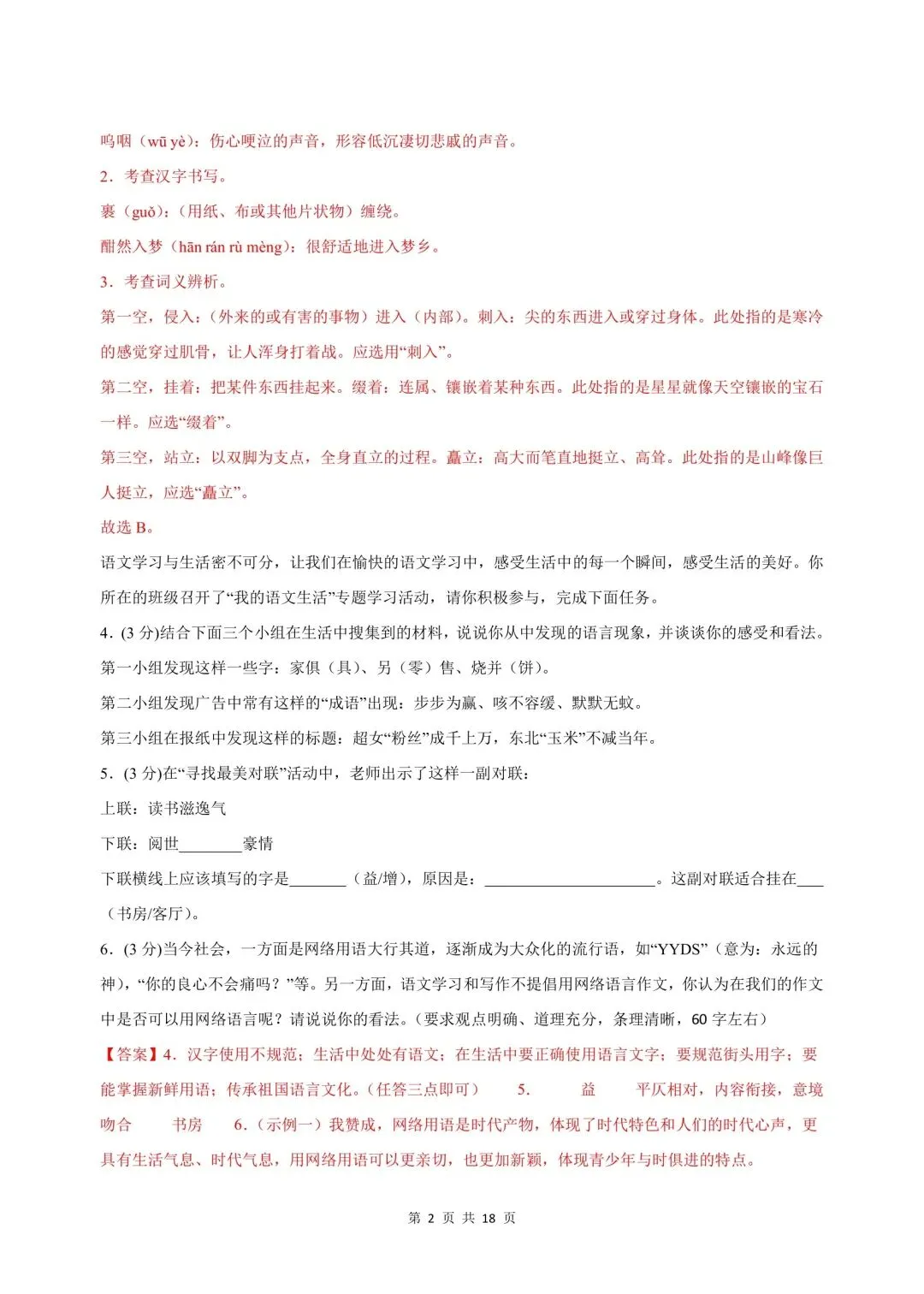 呜咽（wū yè）：伤心哽泣的声音，形容低沉凄切悲戚的声音。

2．考查汉字书写。

裹（guǒ）：（用纸、布或其他片状物）缠绕。

酣然入梦（hān rán rù mèng）：很舒适地进入梦乡。

3．考查词义辨析。

第一空，侵入：（外来的或有害的事物）进入（内部）。刺入：尖的东西进入或穿过身体。此处指的是寒冷的感觉穿过肌骨，让人浑身打着战。应选用“刺入”。

第二空，挂着：把某件东西挂起来。缀着：连属、镶嵌着某种东西。此处指的是星星就像天空镶嵌的宝石一样。应选“缀着”。

第三空，站立：以双脚为支点，全身直立的过程。矗立：高大而笔直地挺立、高耸。此处指的是山峰像巨人挺立，应选“矗立”。

故选 B。

语文学习与生活密不可分，让我们在愉快的语文学习中，感受生活中的每一个瞬间，感受生活的美好。你所在的班级召开了“我的语文生活”专题学习活动，请你积极参与，完成下面任务。

4．(3 分)结合下面三个小组在生活中搜集到的材料，说说你从中发现的语言现象，并谈谈你的感受和看法。

第一小组发现这样一些字：家俱（具）、另（零）售、烧并（饼）。

第二小组发现广告中常有这样的“成语”出现：步步为赢、咳不容缓、默默无蚊。

第三小组在报纸中发现这样的标题：超女“粉丝”成千上万，东北“玉米”不减当年。

5．(3 分)在“寻找最美对联”活动中，老师出示了这样一副对联：

上联：读书滋逸气

下联：阅世________豪情

下联横线上应该填写的字是_______（益/增），原因是：______________________。这副对联适合挂在____（书房/客厅）。

6．(3 分)当今社会，一方面是网络用语大行其道，逐渐成为大众化的流行语，如“YYDS”（意为：永远的神），“你的良心不会痛吗？”等。另一方面，语文学习和写作不提倡用网络语言作文，你认为在我们的作文中是否可以用网络语言呢？请说说你的看法。（要求观点明确、道理充分，条理清晰，60 字左右）

【答案】4．汉字使用不规范；生活中处处有语文；在生活中要正确使用语言文字；要规范街头用字；要能掌握新鲜用语；传承祖国语言文化。（任答三点即可） 5． 益 平仄相对，内容衔接，意境吻合 书房 6．（示例一）我赞成，网络用语是时代产物，体现了时代特色和人们的时代心声，更具有生活气息、时代气息，用网络用语可以更亲切，也更加新颖，体现青少年与时俱进的特点。

第 2 页 共 18 页